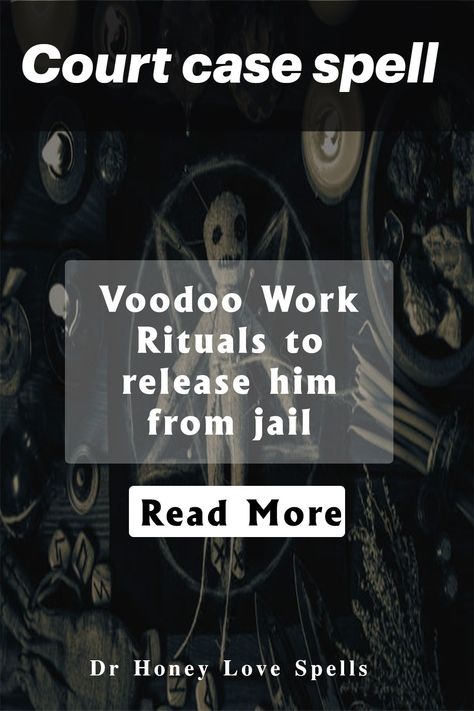 Court case spell

Voodoo Work Rituals to release him from jail

Read More

Dr Honey Love Spells